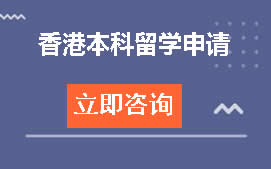 香港本科留学申请

立即咨询